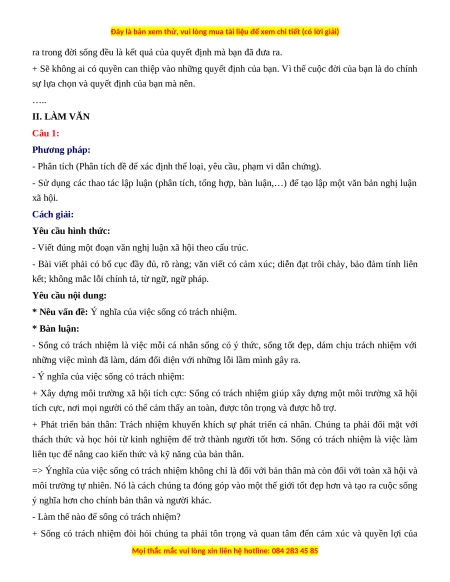 Đây là bản xem thử, vui lòng mua tài liệu để xem chi tiết (có lời giải)

ra trong đời sống đều là kết quả của quyết định mà bạn đã đưa ra.

+ Sẽ không ai có quyền can thiệp vào những quyết định của bạn. Vì thế cuộc đời của bạn là do chính sự lựa chọn và quyết định của bạn mà nên.

…..

II. LÀM VĂN

Câu 1:

Phương pháp:

- Phân tích (Phân tích đề để xác định thể loại, yêu cầu, phạm vi dẫn chứng).

- Sử dụng các thao tác lập luận (phân tích, tổng hợp, bàn luận,…) để tạo lập một văn bản nghị luận xã hội.

Cách giải:

Yêu cầu hình thức:

- Viết đúng một đoạn văn nghị luận xã hội theo cấu trúc.

- Bài viết phải có bố cục đầy đủ, rõ ràng; văn viết có cảm xúc; diễn đạt trôi chảy, bảo đảm tính liên kết; không mắc lỗi chính tả, từ ngữ, ngữ pháp.

Yêu cầu nội dung:

* Nêu vấn đề: Ý nghĩa của việc sống có trách nhiệm.

* Bàn luận:

- Sống có trách nhiệm là việc mỗi cá nhân sống có ý thức, sống tốt đẹp, dám chịu trách nhiệm với những việc mình đã làm, dám đối diện với những lỗi lầm mình gây ra.

- Ý nghĩa của việc sống có trách nhiệm:

+ Xây dựng môi trường xã hội tích cực: Sống có trách nhiệm giúp xây dựng một môi trường xã hội tích cực, nơi mọi người có thể cảm thấy an toàn, được tôn trọng và được hỗ trợ.

+ Phát triển bản thân: Trách nhiệm khuyến khích sự phát triển cá nhân. Chúng ta phải đối mặt với thách thức và học hỏi từ kinh nghiệm để trở thành người tốt hơn. Sống có trách nhiệm là việc làm liên tục để nâng cao kiến thức và kỹ năng của bản thân.

=> Ýnghĩa của việc sống có trách nhiệm không chỉ là đối với bản thân mà còn đối với toàn xã hội và môi trường tự nhiên. Nó là cách chúng ta đóng góp vào một thế giới tốt đẹp hơn và tạo ra cuộc sống ý nghĩa hơn cho chính bản thân và người khác.

- Làm thế nào để sống có trách nhiệm?

+ Sống có trách nhiệm đòi hỏi chúng ta phải tôn trọng và quan tâm đến cảm xúc và quyền lợi của

Mọi thắc mắc vui lòng xin liên hệ hotline: 084 283 45 85